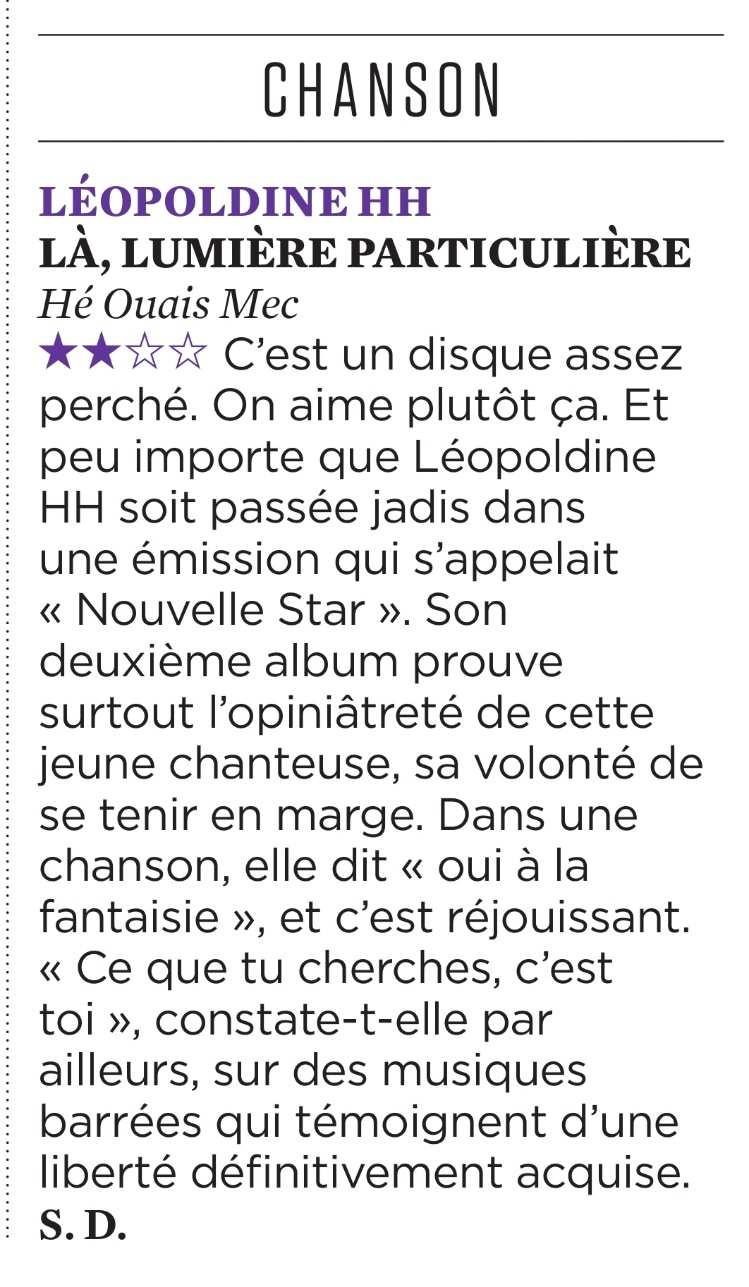 CHANSON

LÉOPOLDINE HH
LÀ, LUMIÈRE PARTICULIÈRE
Hé Ouais Mec
★★☆☆ C'est un disque assez perché. On aime plutôt ça. Et peu importe que Léopoldine HH soit passée jadis dans une émission qui s'appelait « Nouvelle Star ». Son deuxième album prouve surtout l'opiniâtreté de cette jeune chanteuse, sa volonté de se tenir en marge. Dans une chanson, elle dit « oui à la fantaisie », et c'est réjouissant. « Ce que tu cherches, c'est toi », constate-t-elle par ailleurs, sur des musiques barrées qui témoignent d'une liberté définitivement acquise.
S. D.